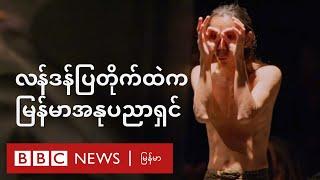 လန်ဒန်ပြတိုက်ထဲက
မြန်မာအနုပညာရှင်

BBC NEWS | မြန်မာ